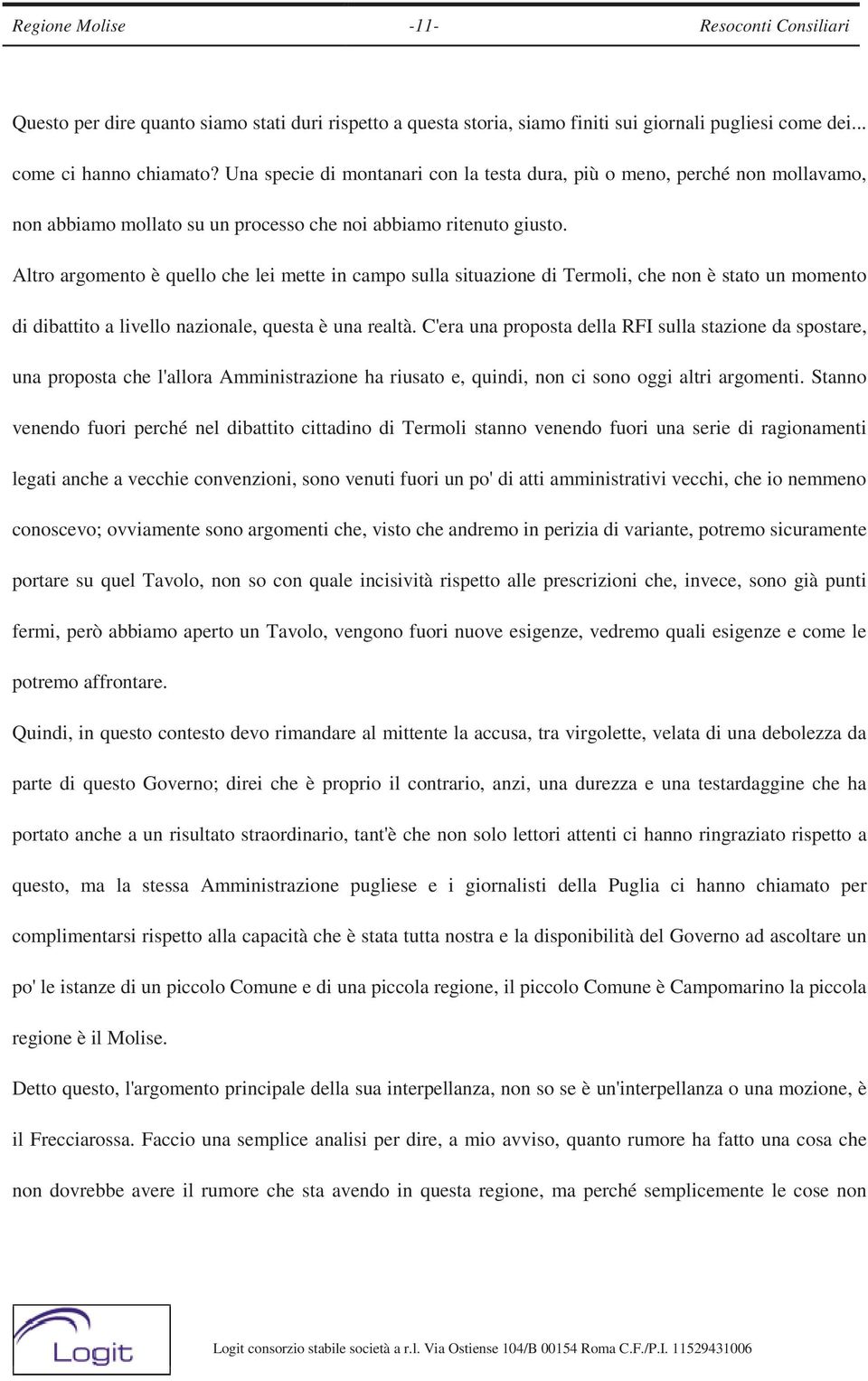 Regione Molise -11- Resoconti Consiliari

Questo per dire quanto siamo stati duri rispetto a questa storia, siamo finiti sui giornali pugliesi come dei... come ci hanno chiamato? Una specie di montanari con la testa dura, più o meno, perché non mollavamo, non abbiamo mollato su un processo che noi abbiamo ritenuto giusto.

Altro argomento è quello che lei mette in campo sulla situazione di Termoli, che non è stato un momento di dibattito a livello nazionale, questa è una realtà. C'era una proposta della RFI sulla stazione da spostare, una proposta che l'allora Amministrazione ha riusato e, quindi, non ci sono oggi altri argomenti. Stanno venendo fuori perché nel dibattito cittadino di Termoli stanno venendo fuori una serie di ragionamenti legati anche a vecchie convenzioni, sono venuti fuori un po' di atti amministrativi vecchi, che io nemmeno conoscevo; ovviamente sono argomenti che, visto che andremo in perizia di variante, potremo sicuramente portare su quel Tavolo, non so con quale incisività rispetto alle prescrizioni che, invece, sono già punti fermi, però abbiamo aperto un Tavolo, vengono fuori nuove esigenze, vedremo quali esigenze e come le potremo affrontare.

Quindi, in questo contesto devo rimandare al mittente la accusa, tra virgolette, velata di una debolezza da parte di questo Governo; direi che è proprio il contrario, anzi, una durezza e una testardaggine che ha portato anche a un risultato straordinario, tant'è che non solo lettori attenti ci hanno ringraziato rispetto a questo, ma la stessa Amministrazione pugliese e i giornalisti della Puglia ci hanno chiamato per complimentarsi rispetto alla capacità che è stata tutta nostra e la disponibilità del Governo ad ascoltare un po' le istanze di un piccolo Comune e di una piccola regione, il piccolo Comune è Campomarino la piccola regione è il Molise.

Detto questo, l'argomento principale della sua interpellanza, non so se è un'interpellanza o una mozione, è il Frecciarossa. Faccio una semplice analisi per dire, a mio avviso, quanto rumore ha fatto una cosa che non dovrebbe avere il rumore che sta avendo in questa regione, ma perché semplicemente le cose non

Logit

Logit consorzio stabile società a r.l. Via Ostiense 104/B 00154 Roma C.F./P.I. 11529431006